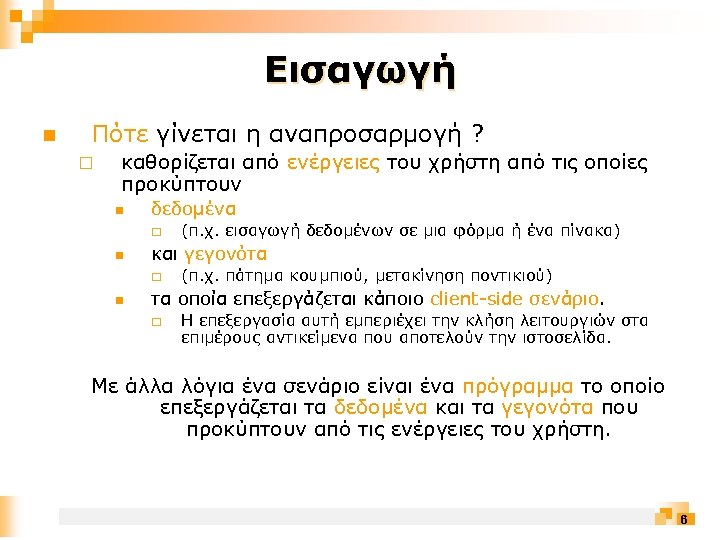 Εισαγωγή

Πότε γίνεται η αναπροσαρμογή ?

καθορίζεται από ενέργειες του χρήστη από τις οποίες προκύπτουν

δεδομένα

(π.χ. εισαγωγή δεδομένων σε μια φόρμα ή ένα πίνακα)

και γεγονότα

(π.χ. πάτημα κουμπιού, μετακίνηση ποντικιού)

τα οποία επεξεργάζεται κάποιο client-side σενάριο.

Η επεξεργασία αυτή εμπεριέχει την κλήση λειτουργιών στα επιμέρους αντικείμενα που αποτελούν την ιστοσελίδα.

Με άλλα λόγια ένα σενάριο είναι ένα πρόγραμμα το οποίο επεξεργάζεται τα δεδομένα και τα γεγονότα που προκύπτουν από τις ενέργειες του χρήστη.

6